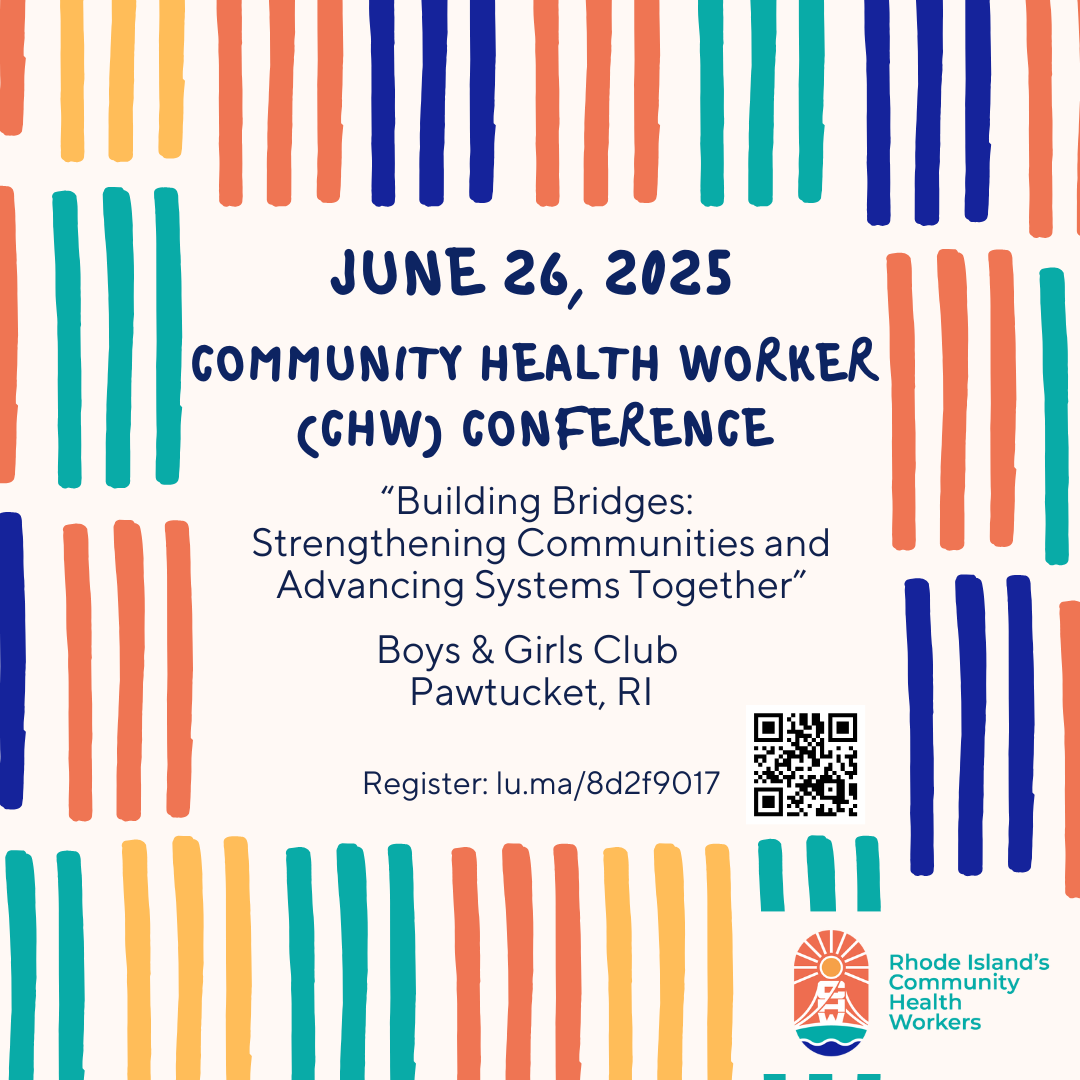 JUNE 26, 2025

COMMUNITY HEALTH WORKER (CHW) CONFERENCE

"Building Bridges: Strengthening Communities and Advancing Systems Together"

Boys & Girls Club
Pawtucket, RI

Register: lu.ma/8d2f9017

Rhode Island's
Community
Health
Workers